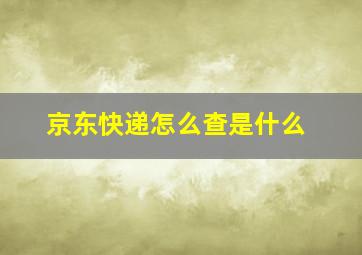 京东快递怎么查是什么